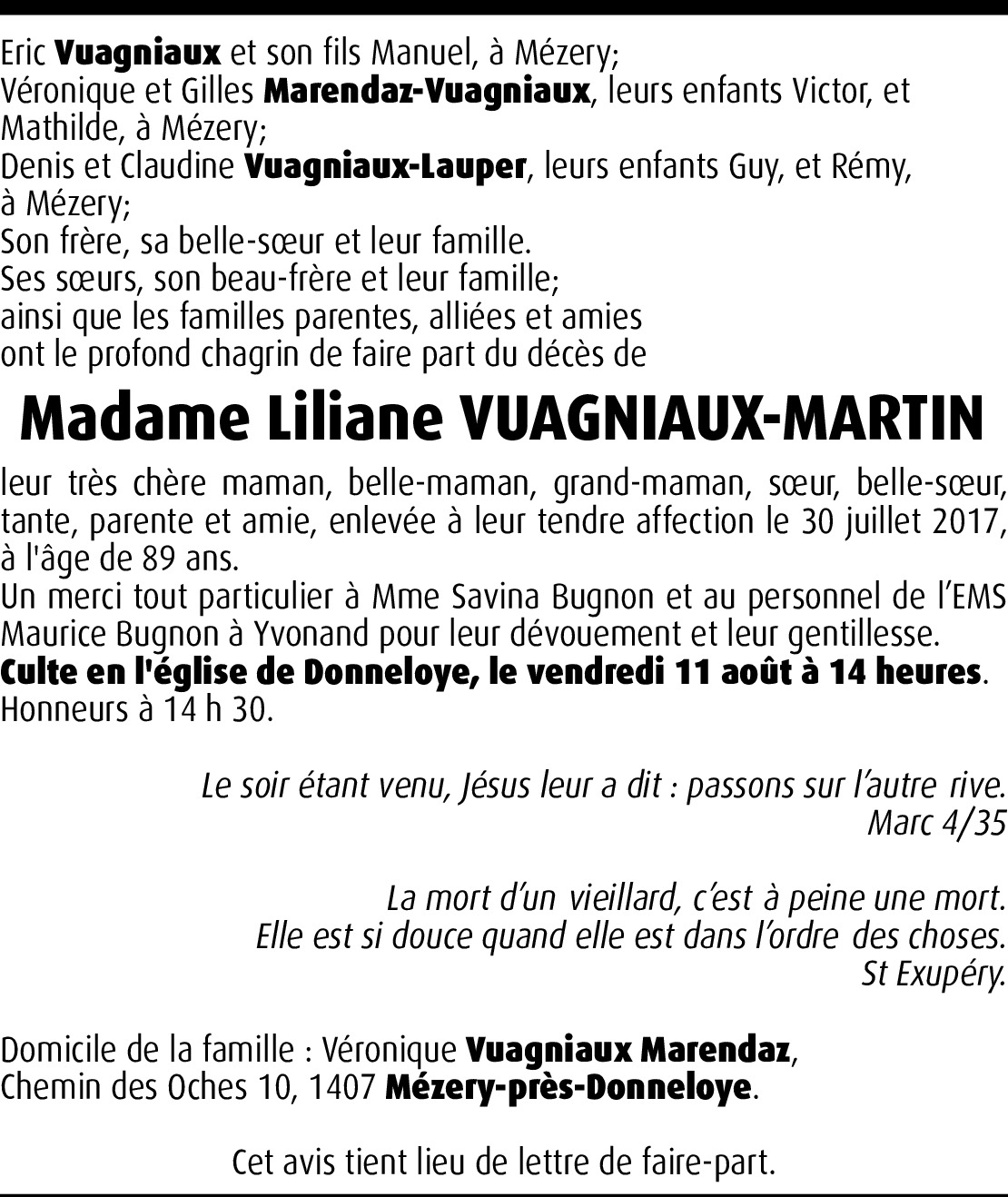 Eric Vuagniaux et son fils Manuel, à Mézery;
Véronique et Gilles Marendaz-Vuagniaux, leurs enfants Victor, et Mathilde, à Mézery;
Denis et Claudine Vuagniaux-Lauper, leurs enfants Guy, et Rémy, à Mézery;
Son frère, sa belle-sœur et leur famille.
Ses sœurs, son beau-frère et leur famille;
ainsi que les familles parentes, alliées et amies
ont le profond chagrin de faire part du décès de

Madame Liliane VUAGNIAUX-MARTIN

leur très chère maman, belle-maman, grand-maman, sœur, belle-sœur, tante, parente et amie, enlevée à leur tendre affection le 30 juillet 2017, à l'âge de 89 ans.
Un merci tout particulier à Mme Savina Bugnon et au personnel de l'EMS Maurice Bugnon à Yvonand pour leur dévouement et leur gentillesse.
Culte en l'église de Donneloye, le vendredi 11 août à 14 heures.
Honneurs à 14 h 30.

Le soir étant venu, Jésus leur a dit : passons sur l'autre rive.
Marc 4/35

La mort d'un vieillard, c'est à peine une mort.
Elle est si douce quand elle est dans l'ordre des choses.
St Exupéry.

Domicile de la famille : Véronique Vuagniaux Marendaz,
Chemin des Oches 10, 1407 Mézery-près-Donneloye.

Cet avis tient lieu de lettre de faire-part.